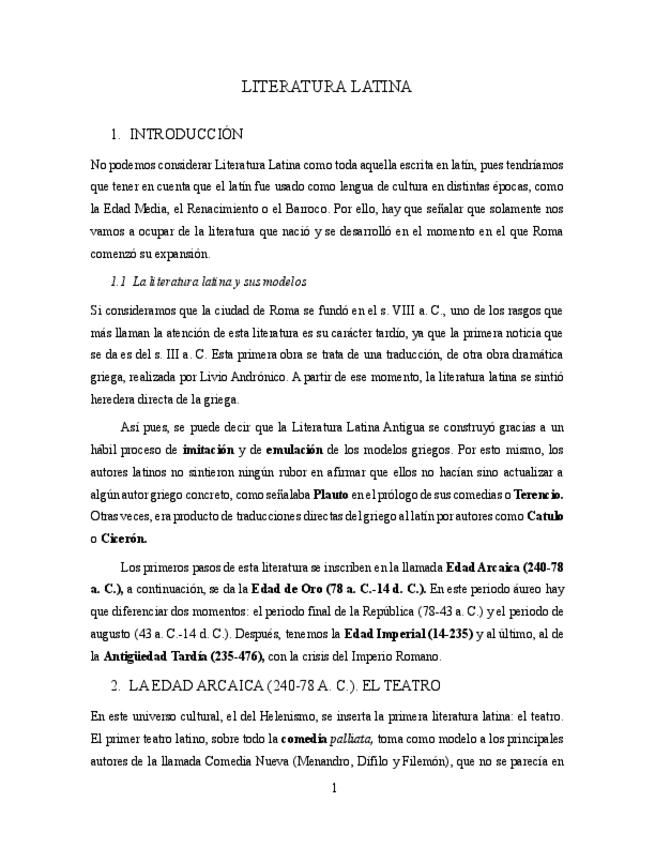 LITERATURA LATINA

1. INTRODUCCIÓN

No podemos considerar Literatura Latina como toda aquella escrita en latín, pues tendríamos que tener en cuenta que el latín fue usado como lengua de cultura en distintas épocas, como la Edad Media, el Renacimiento o el Barroco. Por ello, hay que señalar que solamente nos vamos a ocupar de la literatura que nació y se desarrolló en el momento en el que Roma comenzó su expansión.

1.1 La literatura latina y sus modelos

Si consideramos que la ciudad de Roma se fundó en el s. VIII a. C., uno de los rasgos que más llaman la atención de esta literatura es su carácter tardío, ya que la primera noticia que se da es del s. III a. C. Esta primera obra se trata de una traducción, de otra obra dramática griega, realizada por Livio Andrónico. A partir de ese momento, la literatura latina se sintió heredera directa de la griega.

Así pues, se puede decir que la Literatura Latina Antigua se construyó gracias a un hábil proceso de imitación y de emulación de los modelos griegos. Por esto mismo, los autores latinos no sintieron ningún rubor en afirmar que ellos no hacían sino actualizar a algún autor griego concreto, como señalaba Plauto en el prólogo de sus comedias o Terencio. Otras veces, era producto de traducciones directas del griego al latín por autores como Catulo o Cicerón.

Los primeros pasos de esta literatura se inscriben en la llamada Edad Arcaica (240-78 a. C.), a continuación, se da la Edad de Oro (78 a. C.-14 d. C.). En este periodo áureo hay que diferenciar dos momentos: el periodo final de la República (78-43 a. C.) y el periodo de augusto (43 a. C.-14 d. C.). Después, tenemos la Edad Imperial (14-235) y al último, al de la Antigüedad Tardía (235-476), con la crisis del Imperio Romano.

2. LA EDAD ARCAICA (240-78 A. C.). EL TEATRO

En este universo cultural, el del Helenismo, se inserta la primera literatura latina: el teatro. El primer teatro latino, sobre todo la comedia palliata, toma como modelo a los principales autores de la llamada Comedia Nueva (Menandro, Dífilo y Filemón), que no se parecía en

1